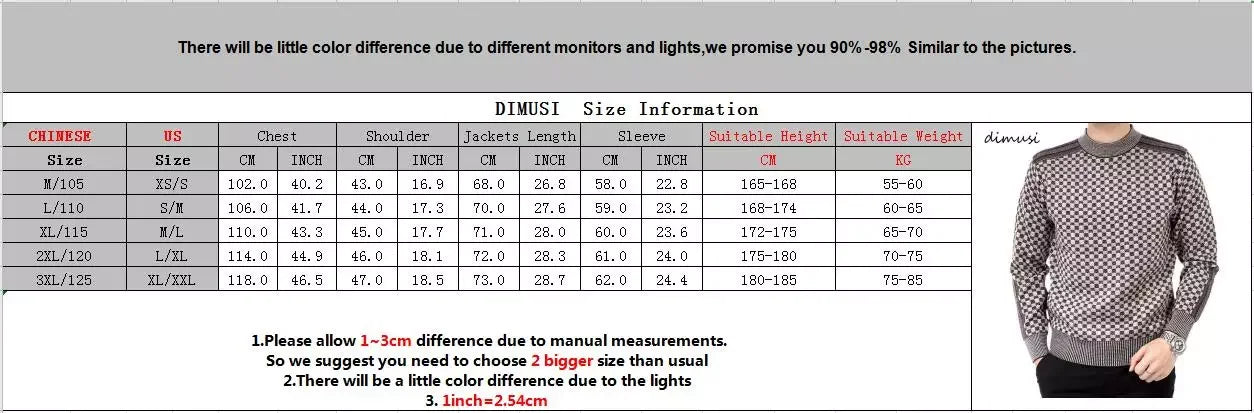 There will be little color difference due to different monitors and lights,we promise you 90%-98% Similar to the pictures.

DIMUSI Size Information

| CHINESE | US | Chest | | Shoulder | | Jackets Length | | Sleeve | | Suitable Height | Suitable Weight |
|---|---|---|---|---|---|---|---|---|---|---|---|
| Size | Size | CM | INCH | CM | INCH | CM | INCH | CM | INCH | CM | KG |
| M/105 | XS/S | 102.0 | 40.2 | 43.0 | 16.9 | 68.0 | 26.8 | 58.0 | 22.8 | 165-168 | 55-60 |
| L/110 | S/M | 106.0 | 41.7 | 44.0 | 17.3 | 70.0 | 27.6 | 59.0 | 23.2 | 168-174 | 60-65 |
| XL/115 | M/L | 110.0 | 43.3 | 45.0 | 17.7 | 71.0 | 28.0 | 60.0 | 23.6 | 172-175 | 65-70 |
| 2XL/120 | L/XL | 114.0 | 44.9 | 46.0 | 18.1 | 72.0 | 28.3 | 61.0 | 24.0 | 175-180 | 70-75 |
| 3XL/125 | XL/XXL | 118.0 | 46.5 | 47.0 | 18.5 | 73.0 | 28.7 | 62.0 | 24.4 | 180-185 | 75-85 |

dimusi

1.Please allow 1~3cm difference due to manual measurements.
So we suggest you need to choose 2 bigger size than usual
2.There will be a little color difference due to the lights
3. 1inch=2.54cm